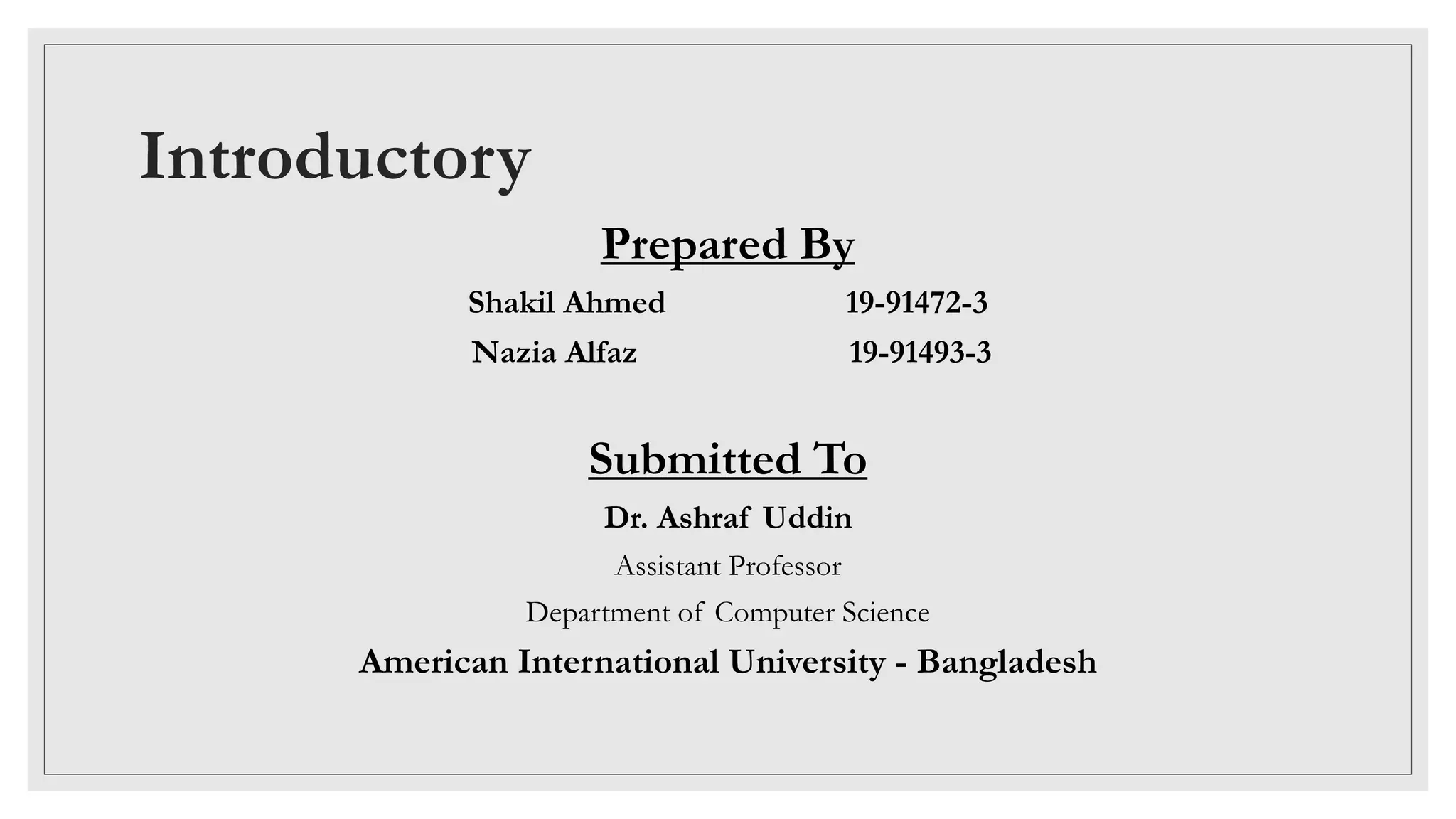 Introductory

Prepared By

Shakil Ahmed 19-91472-3

Nazia Alfaz 19-91493-3

Submitted To

Dr. Ashraf Uddin

Assistant Professor

Department of Computer Science

American International University - Bangladesh